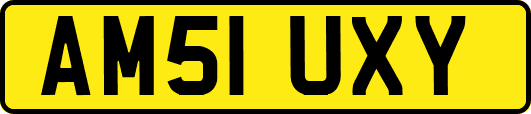 AM51 UXY